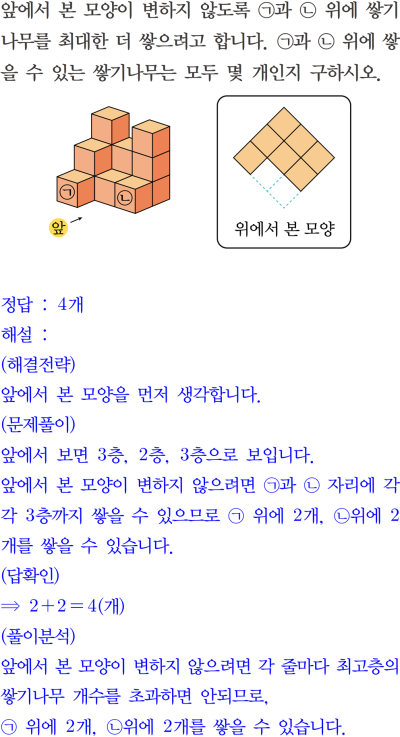 앞에서 본 모양이 변하지 않도록 ㉠과 ㉡ 위에 쌓기나무를 최대한 더 쌓으려고 합니다. ㉠과 ㉡ 위에 쌓을 수 있는 쌓기나무는 모두 몇 개인지 구하시오.

㉠ ㉡

앞

위에서 본 모양

정답 : 4개
해설 :
(해결전략)
앞에서 본 모양을 먼저 생각합니다.
(문제풀이)
앞에서 보면 3층, 2층, 3층으로 보입니다.
앞에서 본 모양이 변하지 않으려면 ㉠과 ㉡ 자리에 각각 3층까지 쌓을 수 있으므로 ㉠ 위에 2개, ㉡위에 2개를 쌓을 수 있습니다.
(답확인)
$\Rightarrow 2+2=4$(개)
(풀이분석)
앞에서 본 모양이 변하지 않으려면 각 줄마다 최고층의 쌓기나무 개수를 초과하면 안되므로,
㉠ 위에 2개, ㉡위에 2개를 쌓을 수 있습니다.